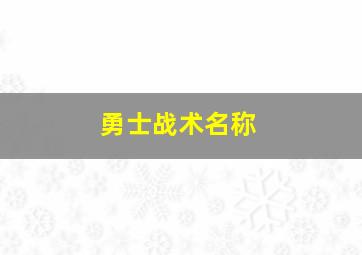 勇士战术名称